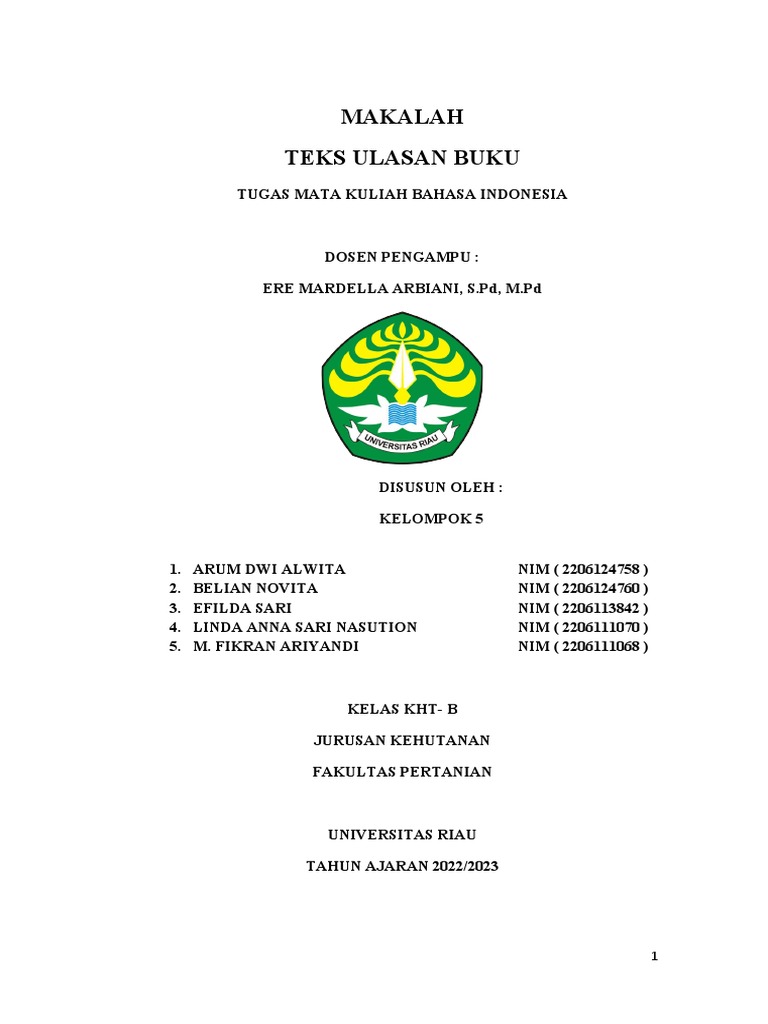 MAKALAH

TEKS ULASAN BUKU

TUGAS MATA KULIAH BAHASA INDONESIA

DOSEN PENGAMPU :

ERE MARDELLA ARBIANI, S.Pd, M.Pd

UNIVERSITAS RIAU

DISUSUN OLEH :

KELOMPOK 5

1. ARUM DWI ALWITA NIM ( 2206124758 )
2. BELIAN NOVITA NIM ( 2206124760 )
3. EFILDA SARI NIM ( 2206113842 )
4. LINDA ANNA SARI NASUTION NIM ( 2206111070 )
5. M. FIKRAN ARIYANDI NIM ( 2206111068 )

KELAS KHT- B

JURUSAN KEHUTANAN

FAKULTAS PERTANIAN

UNIVERSITAS RIAU

TAHUN AJARAN 2022/2023

1